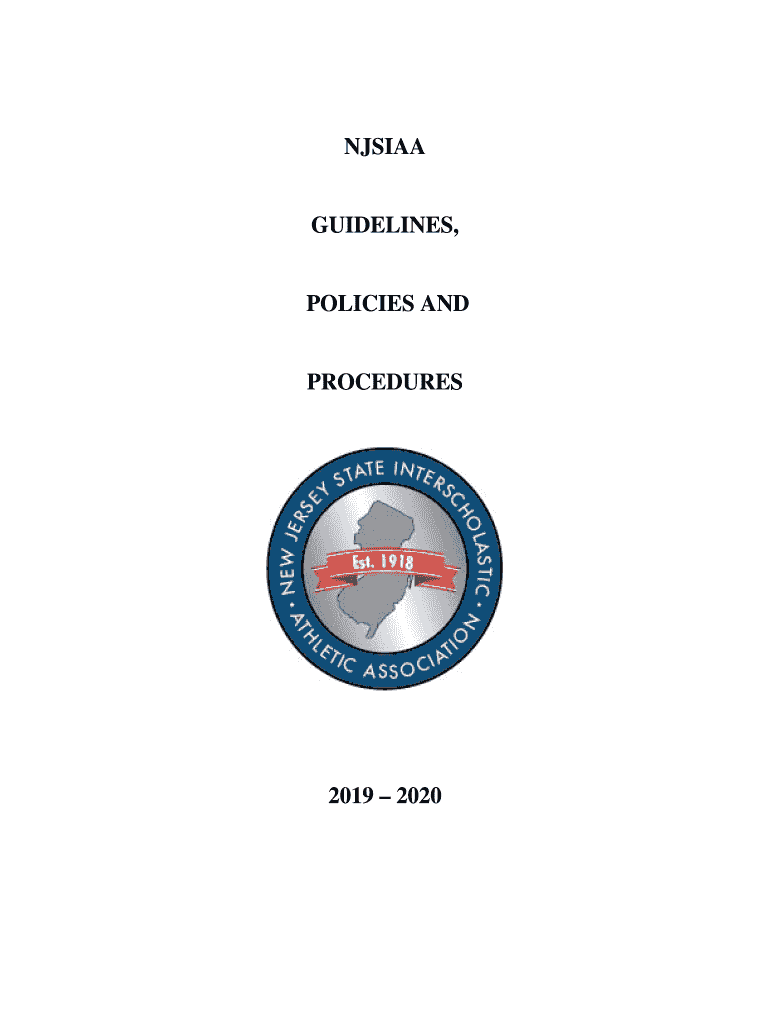 NJSIAA

GUIDELINES,

POLICIES AND

PROCEDURES

NEW JERSEY STATE INTERSCHOLASTIC ATHLETIC ASSOCIATION

Est. 1918

2019 – 2020